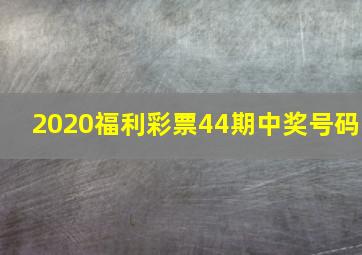 2020福利彩票44期中奖号码